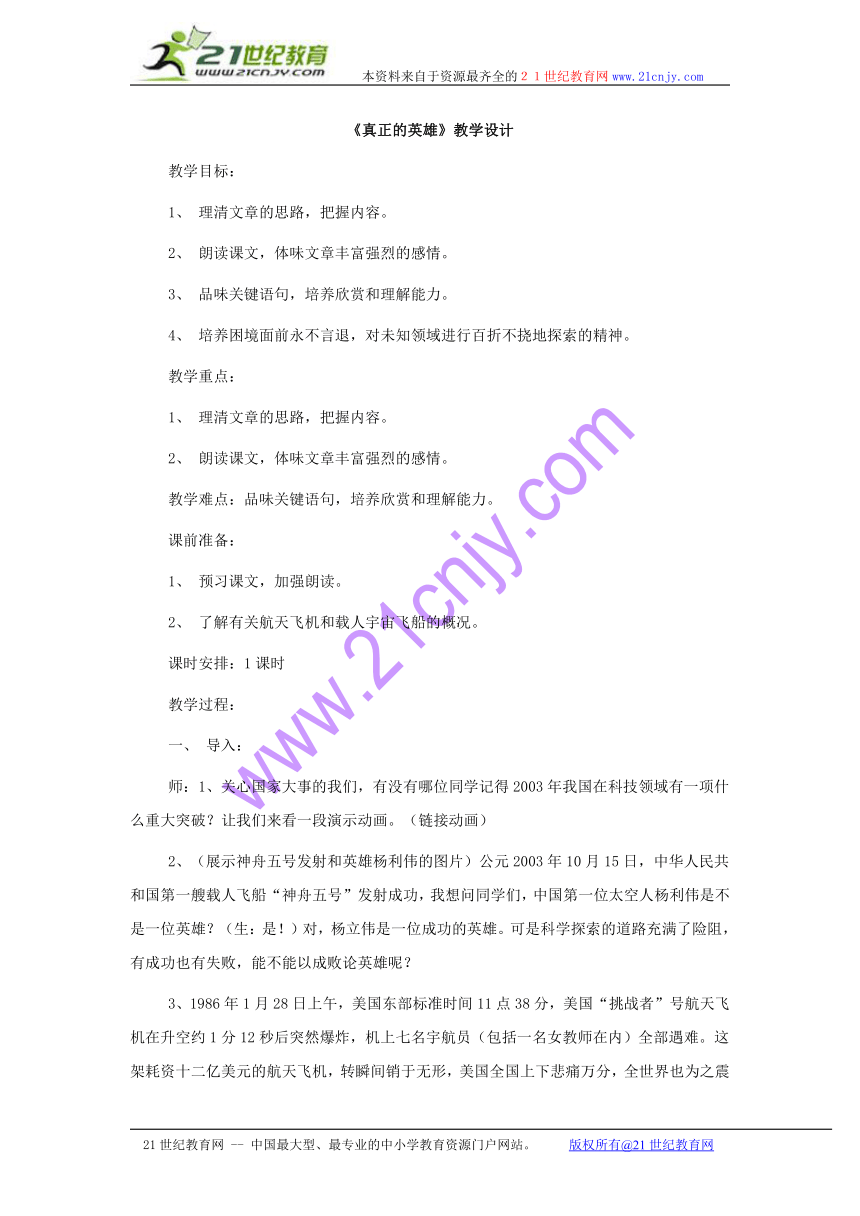 21世纪教育
www.21cnjy.com
本资料来自于资源最齐全的２１世纪教育网www.21cnjy.com

《真正的英雄》教学设计

教学目标：

1、 理清文章的思路，把握内容。

2、 朗读课文，体味文章丰富强烈的感情。

3、 品味关键语句，培养欣赏和理解能力。

4、 培养困境面前永不言退，对未知领域进行百折不挠地探索的精神。

教学重点：

1、 理清文章的思路，把握内容。

2、 朗读课文，体味文章丰富强烈的感情。

教学难点：品味关键语句，培养欣赏和理解能力。

课前准备：

1、 预习课文，加强朗读。

2、 了解有关航天飞机和载人宇宙飞船的概况。

课时安排：1课时

教学过程：

一、 导入：

师：1、关心国家大事的我们，有没有哪位同学记得2003年我国在科技领域有一项什么重大突破？让我们来看一段演示动画。（链接动画）

2、（展示神舟五号发射和英雄杨利伟的图片）公元2003年10月15日，中华人民共和国第一艘载人飞船“神舟五号”发射成功，我想问同学们，中国第一位太空人杨利伟是不是一位英雄？（生：是！）对，杨立伟是一位成功的英雄。可是科学探索的道路充满了险阻，有成功也有失败，能不能以成败论英雄呢？

3、1986年1月28日上午，美国东部标准时间11点38分，美国“挑战者”号航天飞机在升空约1分12秒后突然爆炸，机上七名宇航员（包括一名女教师在内）全部遇难。这架耗资十二亿美元的航天飞机，转瞬间销于无形，美国全国上下悲痛万分，全世界也为之震

www.21cnjy.com

21世纪教育网 -- 中国最大型、最专业的中小学教育资源门户网站。 版权所有@21世纪教育网